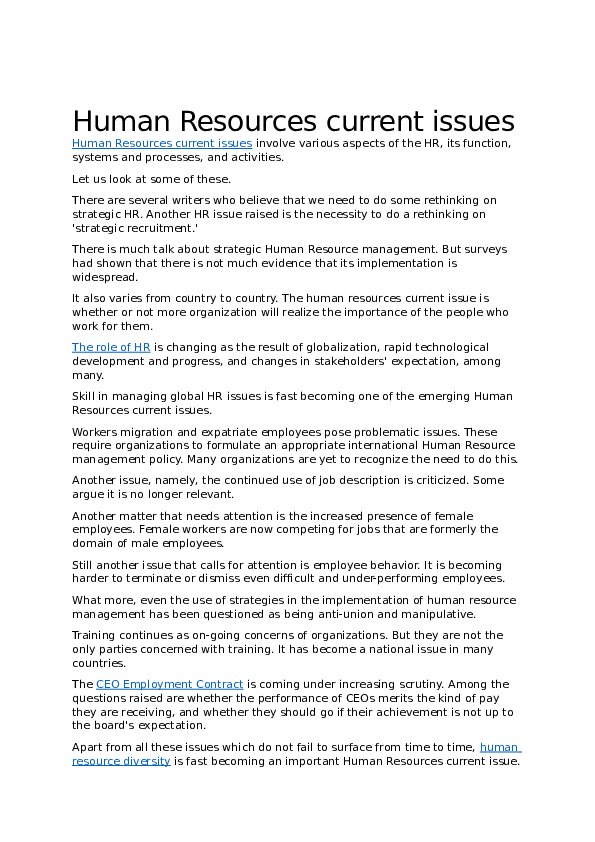 Human Resources current issues

Human Resources current issues involve various aspects of the HR, its function, systems and processes, and activities.

Let us look at some of these.

There are several writers who believe that we need to do some rethinking on strategic HR. Another HR issue raised is the necessity to do a rethinking on 'strategic recruitment.'

There is much talk about strategic Human Resource management. But surveys had shown that there is not much evidence that its implementation is widespread.

It also varies from country to country. The human resources current issue is whether or not more organization will realize the importance of the people who work for them.

The role of HR is changing as the result of globalization, rapid technological development and progress, and changes in stakeholders' expectation, among many.

Skill in managing global HR issues is fast becoming one of the emerging Human Resources current issues.

Workers migration and expatriate employees pose problematic issues. These require organizations to formulate an appropriate international Human Resource management policy. Many organizations are yet to recognize the need to do this.

Another issue, namely, the continued use of job description is criticized. Some argue it is no longer relevant.

Another matter that needs attention is the increased presence of female employees. Female workers are now competing for jobs that are formerly the domain of male employees.

Still another issue that calls for attention is employee behavior. It is becoming harder to terminate or dismiss even difficult and under-performing employees.

What more, even the use of strategies in the implementation of human resource management has been questioned as being anti-union and manipulative.

Training continues as on-going concerns of organizations. But they are not the only parties concerned with training. It has become a national issue in many countries.

The CEO Employment Contract is coming under increasing scrutiny. Among the questions raised are whether the performance of CEOs merits the kind of pay they are receiving, and whether they should go if their achievement is not up to the board's expectation.

Apart from all these issues which do not fail to surface from time to time, human resource diversity is fast becoming an important Human Resources current issue.